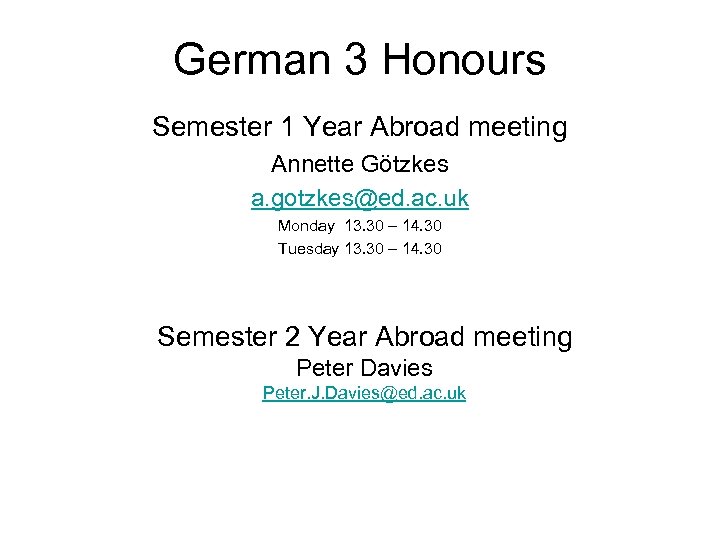 German 3 Honours

Semester 1 Year Abroad meeting

Annette Götzkes

a.gotzkes@ed.ac.uk

Monday 13.30 – 14.30

Tuesday 13.30 – 14.30

Semester 2 Year Abroad meeting

Peter Davies

Peter.J.Davies@ed.ac.uk